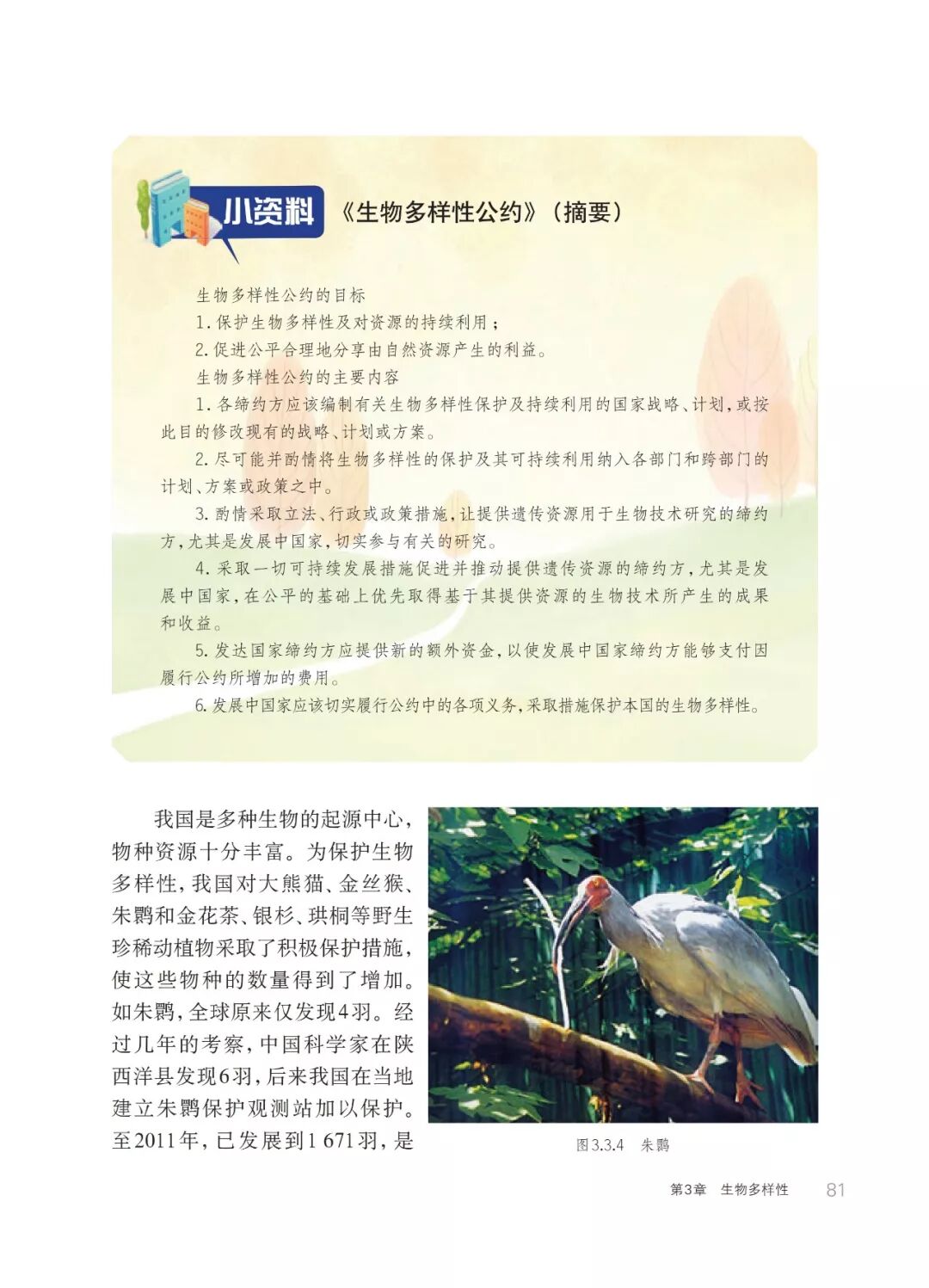 小资料 《生物多样性公约》（摘要）

生物多样性公约的目标

1. 保护生物多样性及对资源的持续利用；

2. 促进公平合理地分享由自然资源产生的利益。

生物多样性公约的主要内容

1. 各缔约方应该编制有关生物多样性保护及持续利用的国家战略、计划，或按此目的修改现有的战略、计划或方案。

2. 尽可能并酌情将生物多样性的保护及其可持续利用纳入各部门和跨部门的计划、方案或政策之中。

3. 酌情采取立法、行政或政策措施，让提供遗传资源用于生物技术研究的缔约方，尤其是发展中国家，切实参与有关的研究。

4. 采取一切可持续发展措施促进并推动提供遗传资源的缔约方，尤其是发展中国家，在公平的基础上优先取得基于其提供资源的生物技术所产生的成果和收益。

5. 发达国家缔约方应提供新的额外资金，以使发展中国家缔约方能够支付因履行公约所增加的费用。

6. 发展中国家应该切实履行公约中的各项义务，采取措施保护本国的生物多样性。

我国是多种生物的起源中心，物种资源十分丰富。为保护生物多样性，我国对大熊猫、金丝猴、朱鹮和金花茶、银杉、珙桐等野生珍稀动植物采取了积极保护措施，使这些物种的数量得到了增加。如朱鹮，全球原来仅发现4羽。经过几年的考察，中国科学家在陕西洋县发现6羽，后来我国在当地建立朱鹮保护观测站加以保护。至2011年，已发展到1 671羽，是

图3.3.4 朱鹮

第3章 生物多样性 81